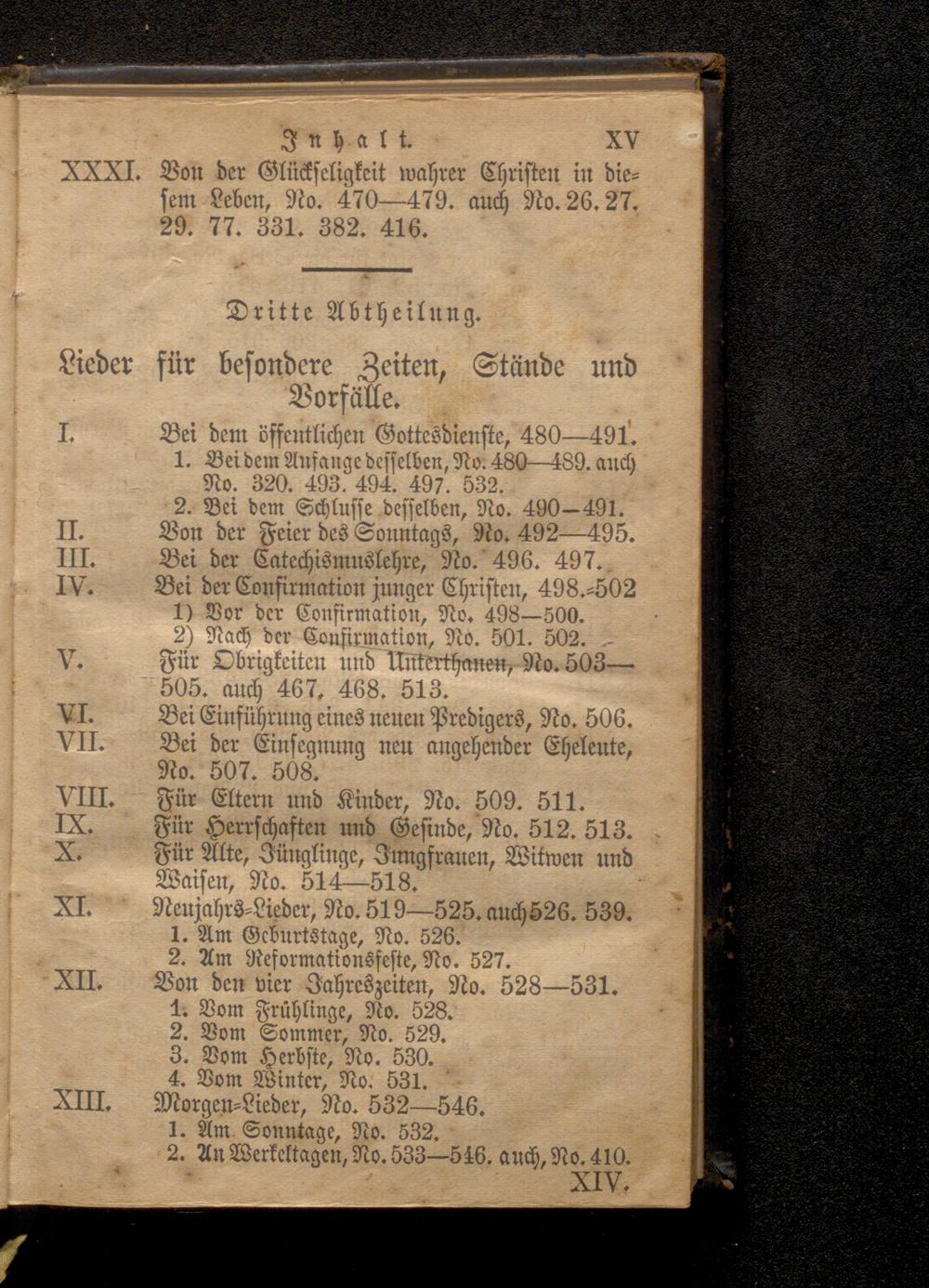 Inhalt. XV

XXXI. Von der Glückseligkeit wahrer Christen in diesem Leben, No. 470—479. auch No. 26. 27. 29. 77. 331. 382. 416.

Dritte Abtheilung.

Lieder für besondere Zeiten, Stände und Vorfälle.

I. Bei dem öffentlichen Gottesdienste, 480—491.
1. Bei dem Anfange desselben, No. 480—489. auch No. 320. 493. 494. 497. 532.
2. Bei dem Schlusse desselben, No. 490—491.
II. Von der Feier des Sonntags, No. 492—495.
III. Bei der Catechismuslehre, No. 496. 497.
IV. Bei der Confirmation junger Christen, 498.-502
1) Vor der Confirmation, No. 498—500.
2) Nach der Confirmation, No. 501. 502.
V. Für Obrigkeiten und Unterthanen, No. 503—505. auch 467. 468. 513.
VI. Bei Einführung eines neuen Predigers, No. 506.
VII. Bei der Einsegnung neu angehender Eheleute, No. 507. 508.
VIII. Für Eltern und Kinder, No. 509. 511.
IX. Für Herrschaften und Gesinde, No. 512. 513.
X. Für Alte, Jünglinge, Jungfrauen, Witwen und Waisen, No. 514—518.
XI. Neujahrs-Lieder, No. 519—525. auch 526. 539.
1. Am Geburtstage, No. 526.
2. Am Reformationsfeste, No. 527.
XII. Von den vier Jahreszeiten, No. 528—531.
1. Vom Frühlinge, No. 528.
2. Vom Sommer, No. 529.
3. Vom Herbste, No. 530.
4. Vom Winter, No. 531.
XIII. Morgen-Lieder, No. 532—546.
1. Am Sonntage, No. 532.
2. An Werkeltagen, No. 533—546. auch, No. 410.
XIV.